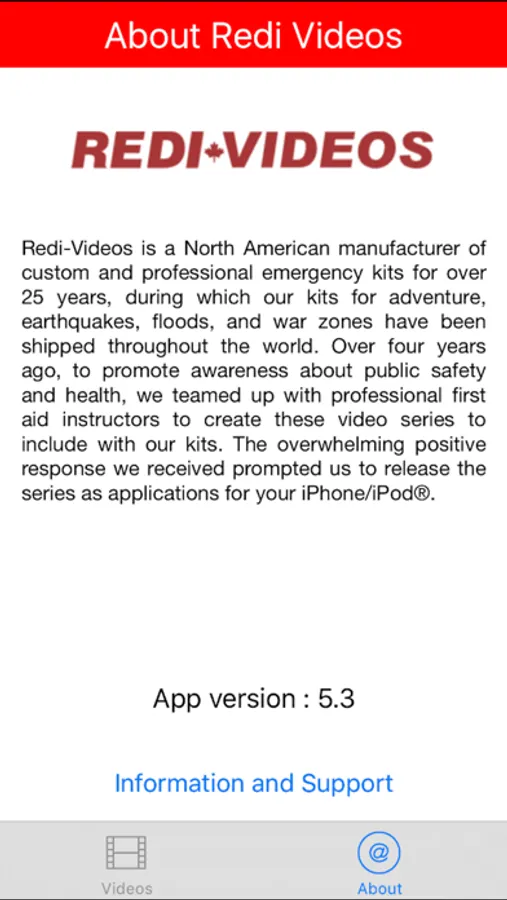 About Redi Videos

REDI-VIDEOS

Redi-Videos is a North American manufacturer of custom and professional emergency kits for over 25 years, during which our kits for adventure, earthquakes, floods, and war zones have been shipped throughout the world. Over four years ago, to promote awareness about public safety and health, we teamed up with professional first aid instructors to create these video series to include with our kits. The overwhelming positive response we received prompted us to release the series as applications for your iPhone/iPod®.

App version : 5.3

Information and Support

Videos

@

About